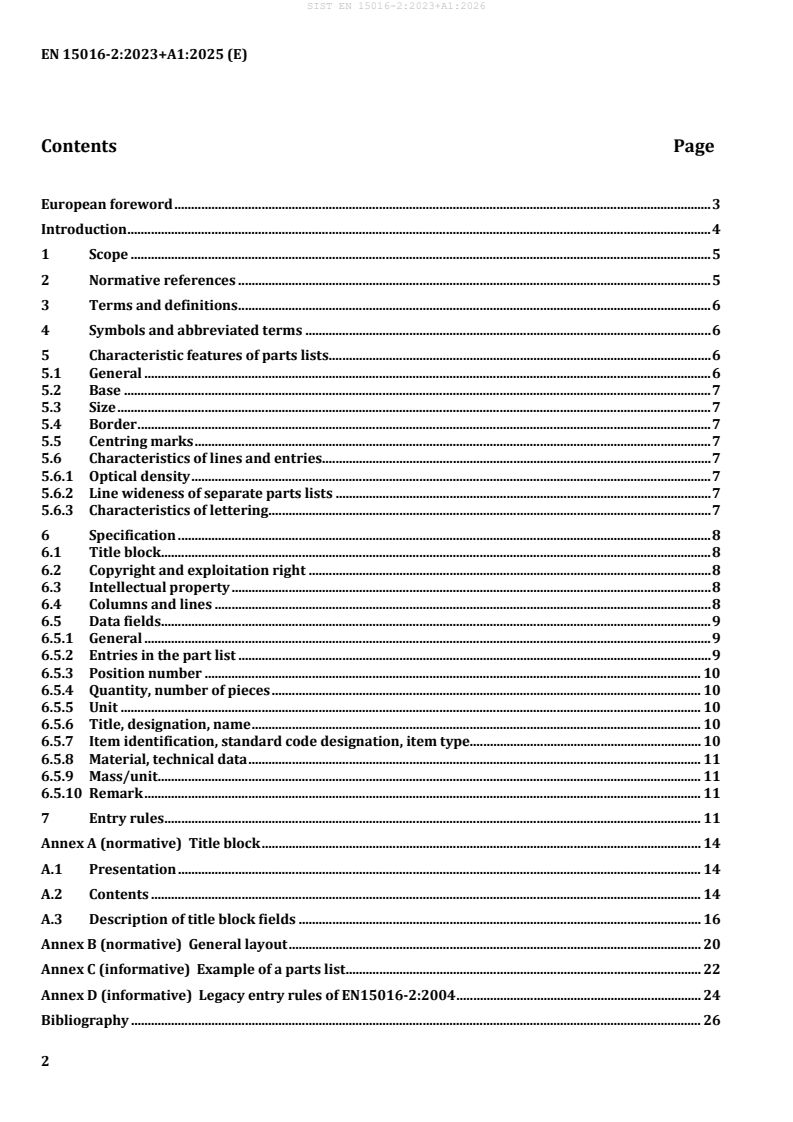 SIST EN 15016-2:2023+A1:2026

EN 15016-2:2023+A1:2025 (E)

Contents Page

European foreword 3
Introduction 4
1 Scope 5
2 Normative references 5
3 Terms and definitions 6
4 Symbols and abbreviated terms 6
5 Characteristic features of parts lists 6
5.1 General 6
5.2 Base 7
5.3 Size 7
5.4 Border 7
5.5 Centring marks 7
5.6 Characteristics of lines and entries 7
5.6.1 Optical density 7
5.6.2 Line wideness of separate parts lists 7
5.6.3 Characteristics of lettering 7
6 Specification 8
6.1 Title block 8
6.2 Copyright and exploitation right 8
6.3 Intellectual property 8
6.4 Columns and lines 8
6.5 Data fields 9
6.5.1 General 9
6.5.2 Entries in the part list 9
6.5.3 Position number 10
6.5.4 Quantity, number of pieces 10
6.5.5 Unit 10
6.5.6 Title, designation, name 10
6.5.7 Item identification, standard code designation, item type 10
6.5.8 Material, technical data 11
6.5.9 Mass/unit 11
6.5.10 Remark 11
7 Entry rules 11
Annex A (normative) Title block 14
A.1 Presentation 14
A.2 Contents 14
A.3 Description of title block fields 16
Annex B (normative) General layout 20
Annex C (informative) Example of a parts list 22
Annex D (informative) Legacy entry rules of EN15016-2:2004 24
Bibliography 26

2